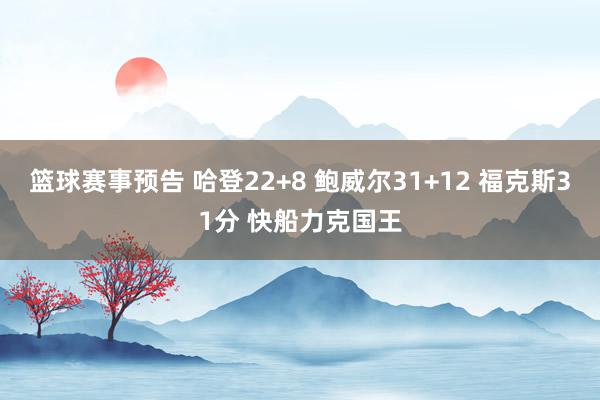 篮球赛事预告 哈登22+8 鲍威尔31+12 福克斯31分 快船力克国王